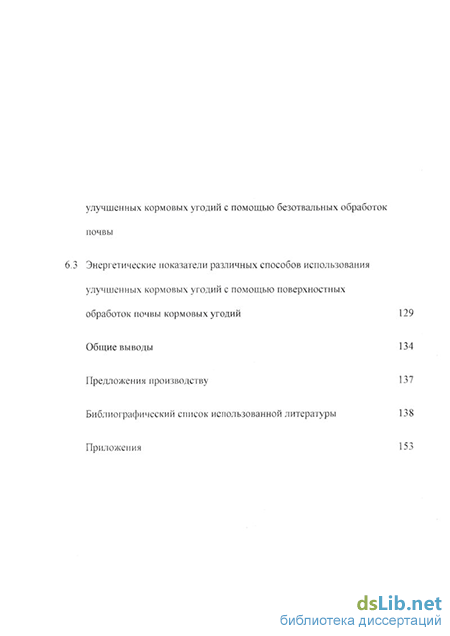 улучшенных кормовых угодий с помощью безотвальных обработок почвы

6.3 Энергетические показатели различных способов использования улучшенных кормовых угодий с помощью поверхностных обработок почвы кормовых угодий 129

Общие выводы 134

Предложения производству 137

Библиографический список использованной литературы 138

Приложения 153

dsLib.net
библиотека диссертаций